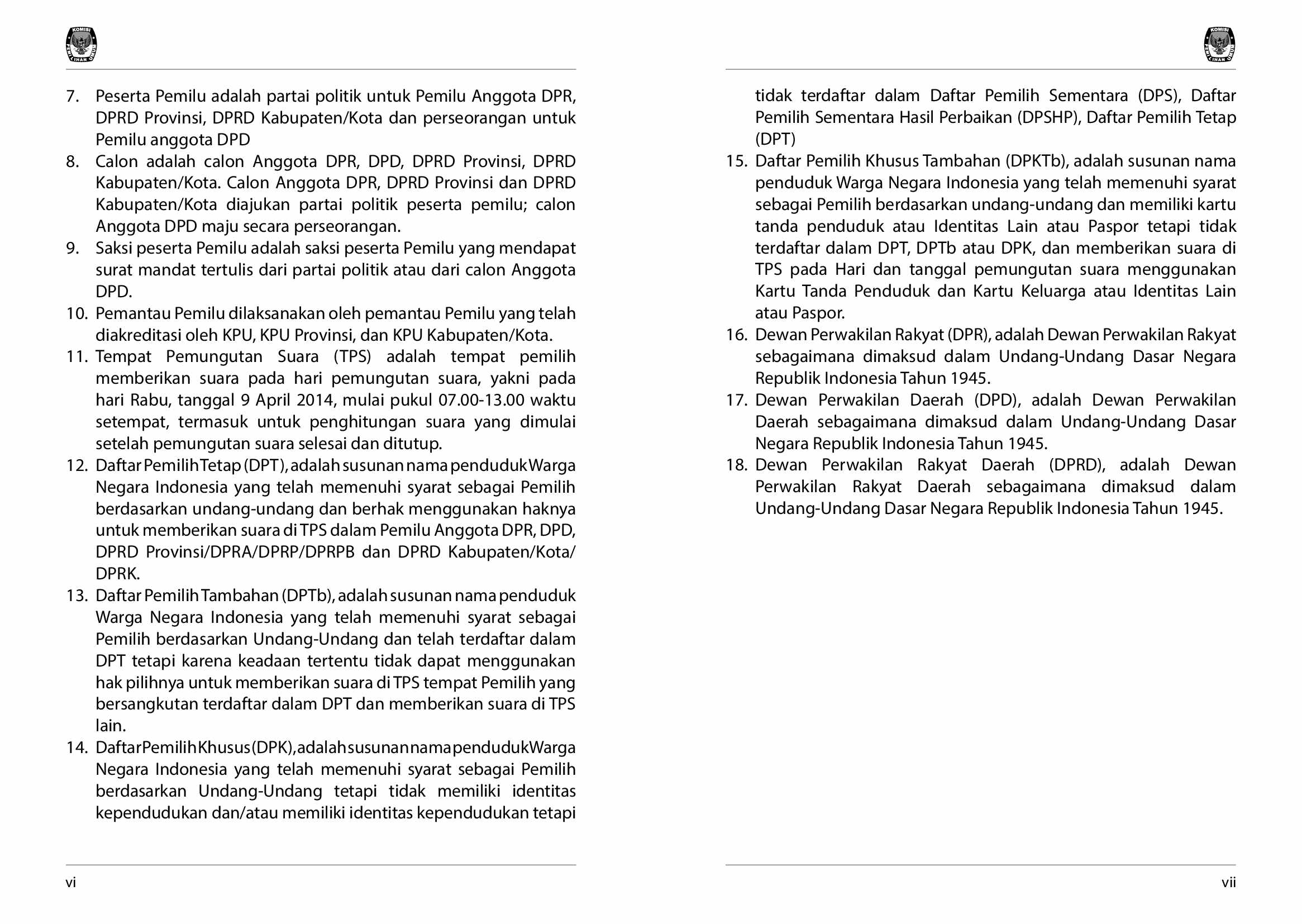 KOMISI PEMILIHAN UMUM

7. Peserta Pemilu adalah partai politik untuk Pemilu Anggota DPR, DPRD Provinsi, DPRD Kabupaten/Kota dan perseorangan untuk Pemilu anggota DPD
8. Calon adalah calon Anggota DPR, DPD, DPRD Provinsi, DPRD Kabupaten/Kota. Calon Anggota DPR, DPRD Provinsi dan DPRD Kabupaten/Kota diajukan partai politik peserta pemilu; calon Anggota DPD maju secara perseorangan.
9. Saksi peserta Pemilu adalah saksi peserta Pemilu yang mendapat surat mandat tertulis dari partai politik atau dari calon Anggota DPD.
10. Pemantau Pemilu dilaksanakan oleh pemantau Pemilu yang telah diakreditasi oleh KPU, KPU Provinsi, dan KPU Kabupaten/Kota.
11. Tempat Pemungutan Suara (TPS) adalah tempat pemilih memberikan suara pada hari pemungutan suara, yakni pada hari Rabu, tanggal 9 April 2014, mulai pukul 07.00-13.00 waktu setempat, termasuk untuk penghitungan suara yang dimulai setelah pemungutan suara selesai dan ditutup.
12. Daftar Pemilih Tetap (DPT), adalah susunan nama penduduk Warga Negara Indonesia yang telah memenuhi syarat sebagai Pemilih berdasarkan undang-undang dan berhak menggunakan haknya untuk memberikan suara di TPS dalam Pemilu Anggota DPR, DPD, DPRD Provinsi/DPRA/DPRP/DPRPB dan DPRD Kabupaten/Kota/DPRK.
13. Daftar Pemilih Tambahan (DPTb), adalah susunan nama penduduk Warga Negara Indonesia yang telah memenuhi syarat sebagai Pemilih berdasarkan Undang-Undang dan telah terdaftar dalam DPT tetapi karena keadaan tertentu tidak dapat menggunakan hak pilihnya untuk memberikan suara di TPS tempat Pemilih yang bersangkutan terdaftar dalam DPT dan memberikan suara di TPS lain.
14. Daftar Pemilih Khusus (DPK), adalah susunan nama penduduk Warga Negara Indonesia yang telah memenuhi syarat sebagai Pemilih berdasarkan Undang-Undang tetapi tidak memiliki identitas kependudukan dan/atau memiliki identitas kependudukan tetapi

vi

KOMISI PEMILIHAN UMUM

tidak terdaftar dalam Daftar Pemilih Sementara (DPS), Daftar Pemilih Sementara Hasil Perbaikan (DPSHP), Daftar Pemilih Tetap (DPT)
15. Daftar Pemilih Khusus Tambahan (DPKTb), adalah susunan nama penduduk Warga Negara Indonesia yang telah memenuhi syarat sebagai Pemilih berdasarkan undang-undang dan memiliki kartu tanda penduduk atau Identitas Lain atau Paspor tetapi tidak terdaftar dalam DPT, DPTb atau DPK, dan memberikan suara di TPS pada Hari dan tanggal pemungutan suara menggunakan Kartu Tanda Penduduk dan Kartu Keluarga atau Identitas Lain atau Paspor.
16. Dewan Perwakilan Rakyat (DPR), adalah Dewan Perwakilan Rakyat sebagaimana dimaksud dalam Undang-Undang Dasar Negara Republik Indonesia Tahun 1945.
17. Dewan Perwakilan Daerah (DPD), adalah Dewan Perwakilan Daerah sebagaimana dimaksud dalam Undang-Undang Dasar Negara Republik Indonesia Tahun 1945.
18. Dewan Perwakilan Rakyat Daerah (DPRD), adalah Dewan Perwakilan Rakyat Daerah sebagaimana dimaksud dalam Undang-Undang Dasar Negara Republik Indonesia Tahun 1945.

vii